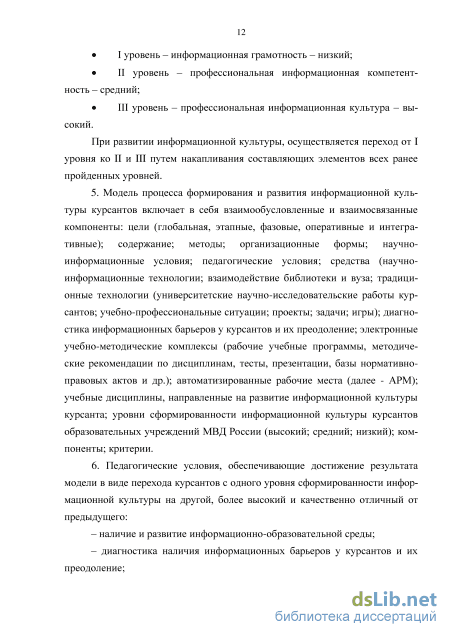 12

• I уровень – информационная грамотность – низкий;

• II уровень – профессиональная информационная компетентность – средний;

• III уровень – профессиональная информационная культура – высокий.

При развитии информационной культуры, осуществляется переход от I уровня ко II и III путем накапливания составляющих элементов всех ранее пройденных уровней.

5. Модель процесса формирования и развития информационной культуры курсантов включает в себя взаимообусловленные и взаимосвязанные компоненты: цели (глобальная, этапные, фазовые, оперативные и интегративные); содержание; методы; организационные формы; научно-информационные условия; педагогические условия; средства (научно-информационные технологии; взаимодействие библиотеки и вуза; традиционные технологии (университетские научно-исследовательские работы курсантов; учебно-профессиональные ситуации; проекты; задачи; игры); диагностика информационных барьеров у курсантов и их преодоление; электронные учебно-методические комплексы (рабочие учебные программы, методические рекомендации по дисциплинам, тесты, презентации, базы нормативно-правовых актов и др.); автоматизированные рабочие места (далее - АРМ); учебные дисциплины, направленные на развитие информационной культуры курсанта; уровни сформированности информационной культуры курсантов образовательных учреждений МВД России (высокий; средний; низкий); компоненты; критерии.

6. Педагогические условия, обеспечивающие достижение результата модели в виде перехода курсантов с одного уровня сформированности информационной культуры на другой, более высокий и качественно отличный от предыдущего:

– наличие и развитие информационно-образовательной среды;

– диагностика наличия информационных барьеров у курсантов и их преодоление;

dsLib.net
библиотека диссертаций